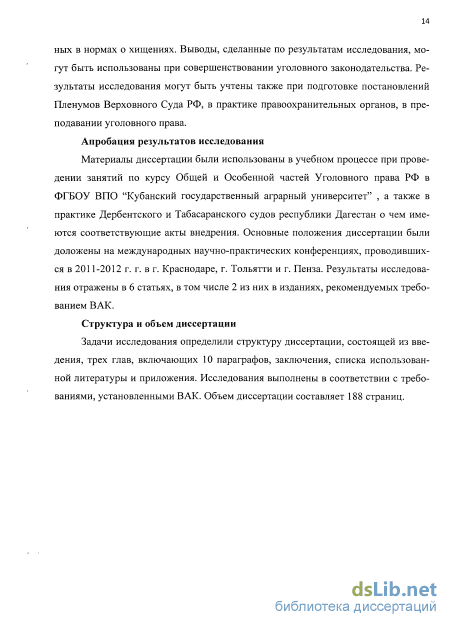 14

ных в нормах о хищениях. Выводы, сделанные по результатам исследования, могут быть использованы при совершенствовании уголовного законодательства. Результаты исследования могут быть учтены также при подготовке постановлений Пленумов Верховного Суда РФ, в практике правоохранительных органов, в преподавании уголовного права.

Апробация результатов исследования

Материалы диссертации были использованы в учебном процессе при проведении занятий по курсу Общей и Особенной частей Уголовного права РФ в ФГБОУ ВПО "Кубанский государственный аграрный университет" , а также в практике Дербентского и Табасаранского судов республики Дагестан о чем имеются соответствующие акты внедрения. Основные положения диссертации были доложены на международных научно-практических конференциях, проводившихся в 2011-2012 г. г. в г. Краснодаре, г. Тольятти и г. Пенза. Результаты исследования отражены в 6 статьях, в том числе 2 из них в изданиях, рекомендуемых требованием ВАК.

Структура и объем диссертации

Задачи исследования определили структуру диссертации, состоящей из введения, трех глав, включающих 10 параграфов, заключения, списка использованной литературы и приложения. Исследования выполнены в соответствии с требованиями, установленными ВАК. Объем диссертации составляет 188 страниц.

dsLib.net
библиотека диссертаций